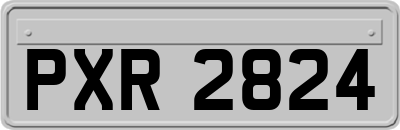 PXR 2824